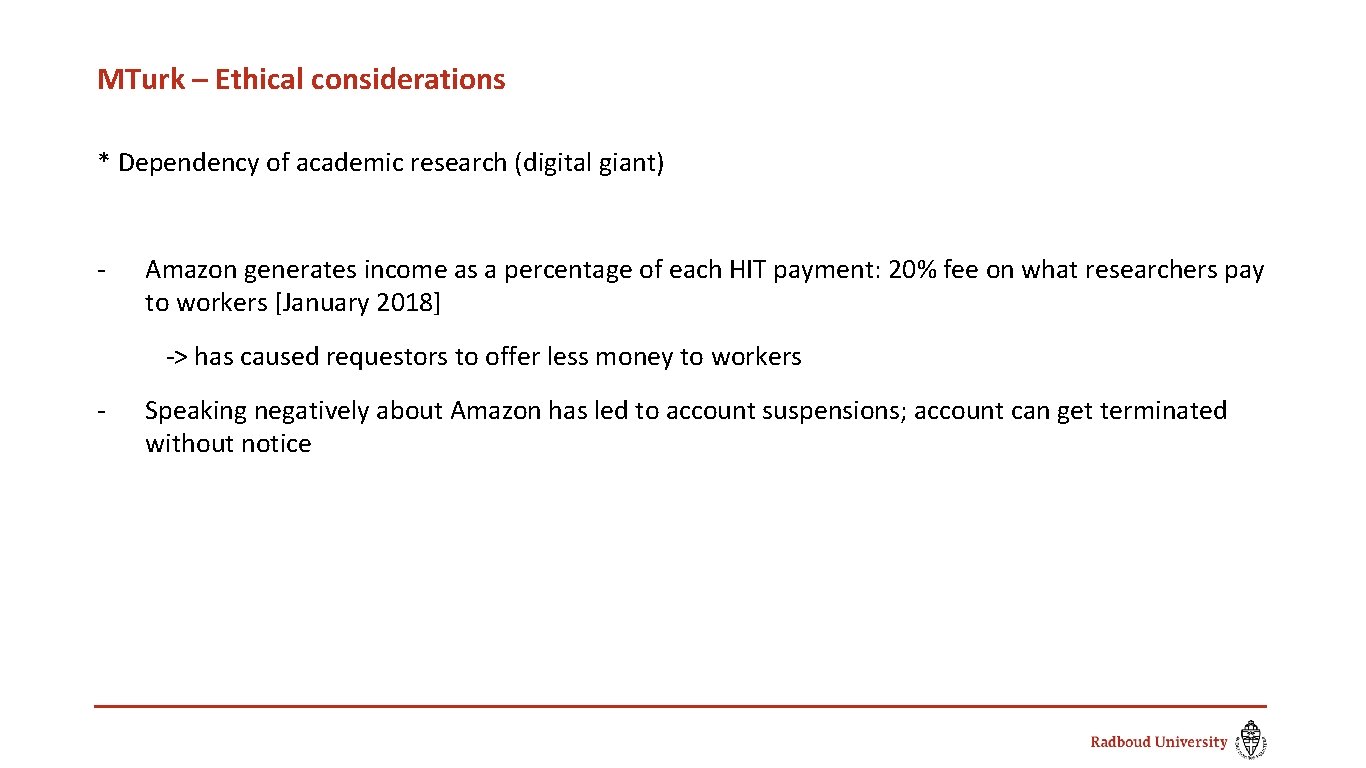 MTurk – Ethical considerations

* Dependency of academic research (digital giant)

- Amazon generates income as a percentage of each HIT payment: 20% fee on what researchers pay to workers [January 2018]

-> has caused requestors to offer less money to workers

- Speaking negatively about Amazon has led to account suspensions; account can get terminated without notice

Radboud University